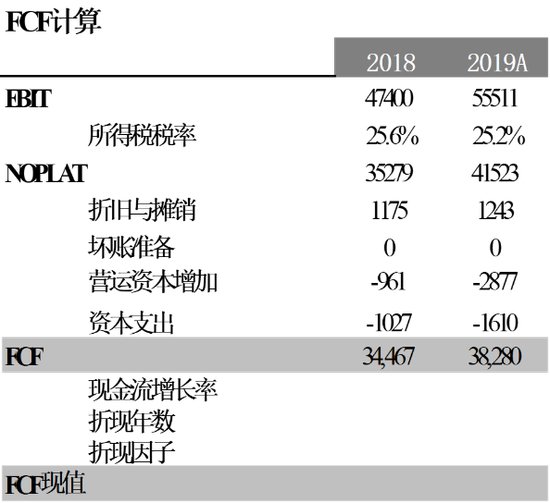 FCF计算

|  | 2018 | 2019A |
|---|---|---|
| EBIT | 47400 | 55511 |
| 所得税税率 | 25.6% | 25.2% |
| NOPLAT | 35279 | 41523 |
| 折旧与摊销 | 1175 | 1243 |
| 坏账准备 | 0 | 0 |
| 营运资本增加 | -961 | -2877 |
| 资本支出 | -1027 | -1610 |
| FCF | 34,467 | 38,280 |
| 现金流增长率 |  |  |
| 折现年数 |  |  |
| 折现因子 |  |  |
| FCF现值 |  |  |